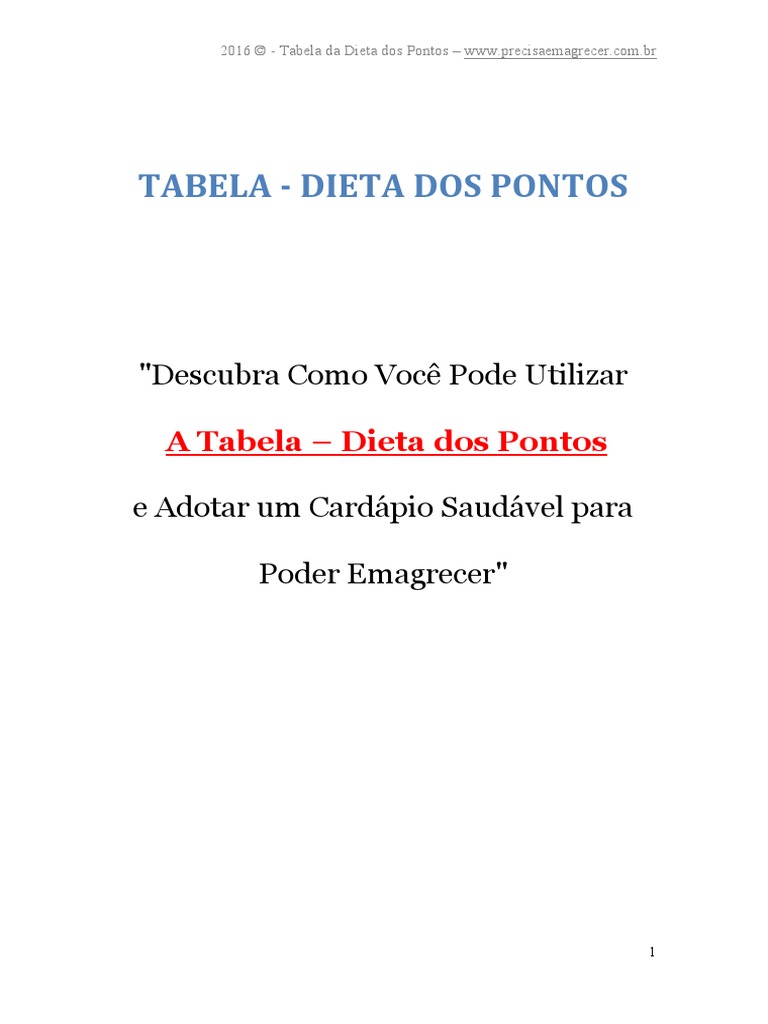 2016 © - Tabela da Dieta dos Pontos – www.precisaemagrecer.com.br

TABELA - DIETA DOS PONTOS

"Descubra Como Você Pode Utilizar

A Tabela – Dieta dos Pontos

e Adotar um Cardápio Saudável para

Poder Emagrecer"

1